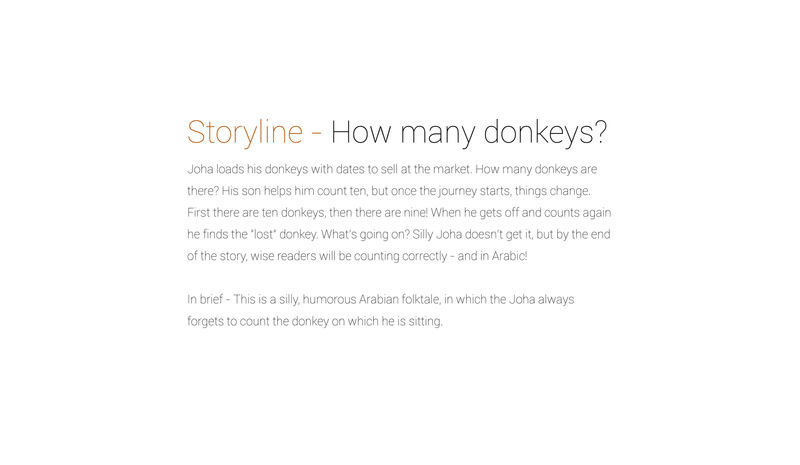 Storyline - How many donkeys?

Joha loads his donkeys with dates to sell at the market. How many donkeys are there? His son helps him count ten, but once the journey starts, things change. First there are ten donkeys, then there are nine! When he gets off and counts again he finds the "lost" donkey. What's going on? Silly Joha doesn't get it, but by the end of the story, wise readers will be counting correctly - and in Arabic!

In brief - This is a silly, humorous Arabian folktale, in which the Joha always forgets to count the donkey on which he is sitting.